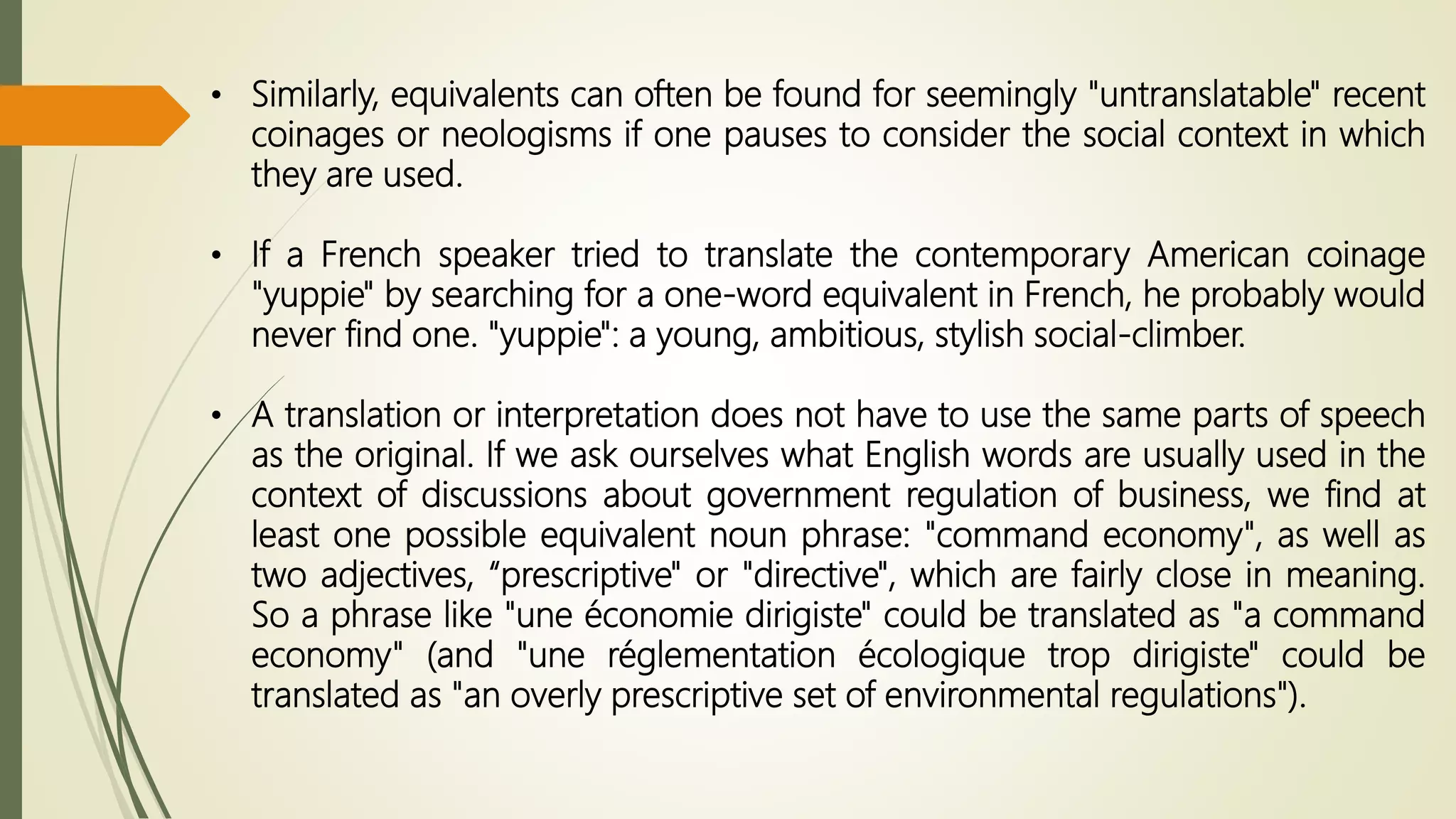 • Similarly, equivalents can often be found for seemingly "untranslatable" recent coinages or neologisms if one pauses to consider the social context in which they are used.

• If a French speaker tried to translate the contemporary American coinage "yuppie" by searching for a one-word equivalent in French, he probably would never find one. "yuppie": a young, ambitious, stylish social-climber.

• A translation or interpretation does not have to use the same parts of speech as the original. If we ask ourselves what English words are usually used in the context of discussions about government regulation of business, we find at least one possible equivalent noun phrase: "command economy", as well as two adjectives, “prescriptive" or "directive", which are fairly close in meaning. So a phrase like "une économie dirigiste" could be translated as "a command economy" (and "une réglementation écologique trop dirigiste" could be translated as "an overly prescriptive set of environmental regulations").